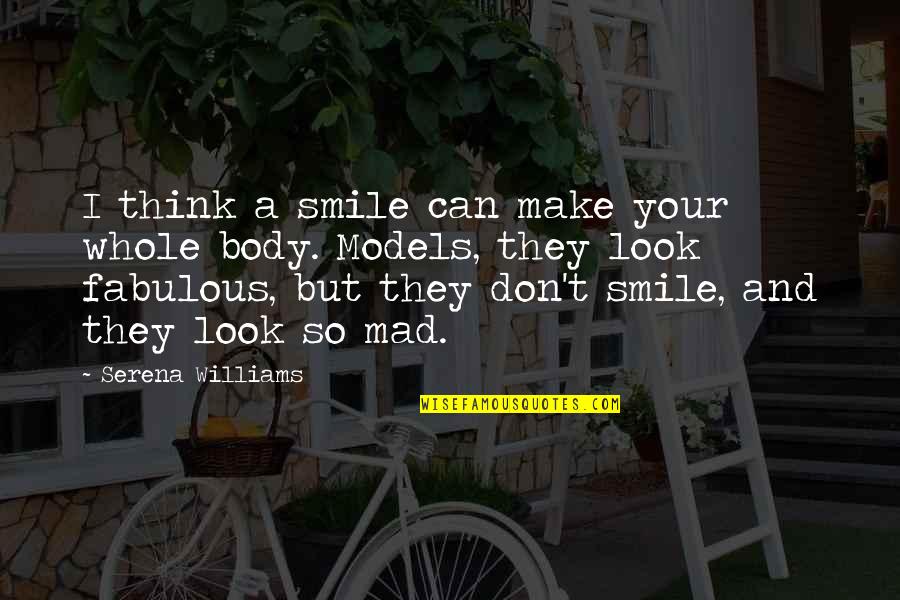 I think a smile can make your whole body. Models, they look fabulous, but they don't smile, and they look so mad.

~ Serena Williams

WISEFAMOUSQUOTES.COM